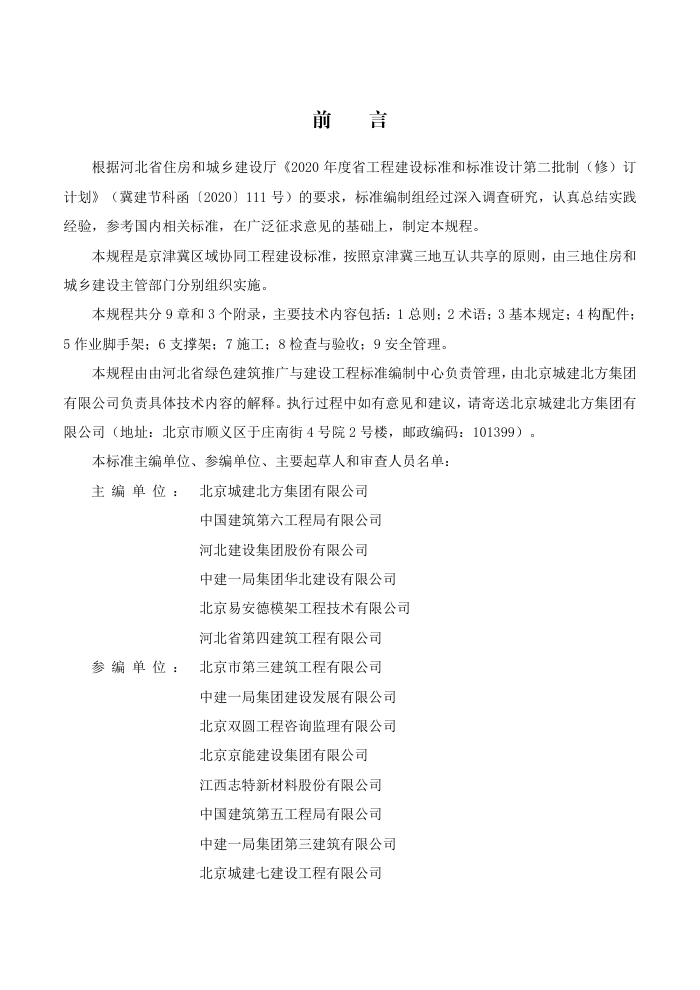 前 言

根据河北省住房和城乡建设厅《2020 年度省工程建设标准和标准设计第二批制（修）订计划》（冀建节科函〔2020〕111 号）的要求，标准编制组经过深入调查研究，认真总结实践经验，参考国内相关标准，在广泛征求意见的基础上，制定本规程。

本规程是京津冀区域协同工程建设标准，按照京津冀三地互认共享的原则，由三地住房和城乡建设主管部门分别组织实施。

本规程共分 9 章和 3 个附录，主要技术内容包括：1 总则；2 术语；3 基本规定；4 构配件；5 作业脚手架；6 支撑架；7 施工；8 检查与验收；9 安全管理。

本规程由由河北省绿色建筑推广与建设工程标准编制中心负责管理，由北京城建北方集团有限公司负责具体技术内容的解释。执行过程中如有意见和建议，请寄送北京城建北方集团有限公司（地址：北京市顺义区于庄南街 4 号院 2 号楼，邮政编码：101399）。

本标准主编单位、参编单位、主要起草人和审查人员名单：

主 编 单 位： 北京城建北方集团有限公司
中国建筑第六工程局有限公司
河北建设集团股份有限公司
中建一局集团华北建设有限公司
北京易安德模架工程技术有限公司
河北省第四建筑工程有限公司

参 编 单 位： 北京市第三建筑工程有限公司
中建一局集团建设发展有限公司
北京双圆工程咨询监理有限公司
北京京能建设集团有限公司
江西志特新材料股份有限公司
中国建筑第五工程局有限公司
中建一局集团第三建筑有限公司
北京城建七建设工程有限公司